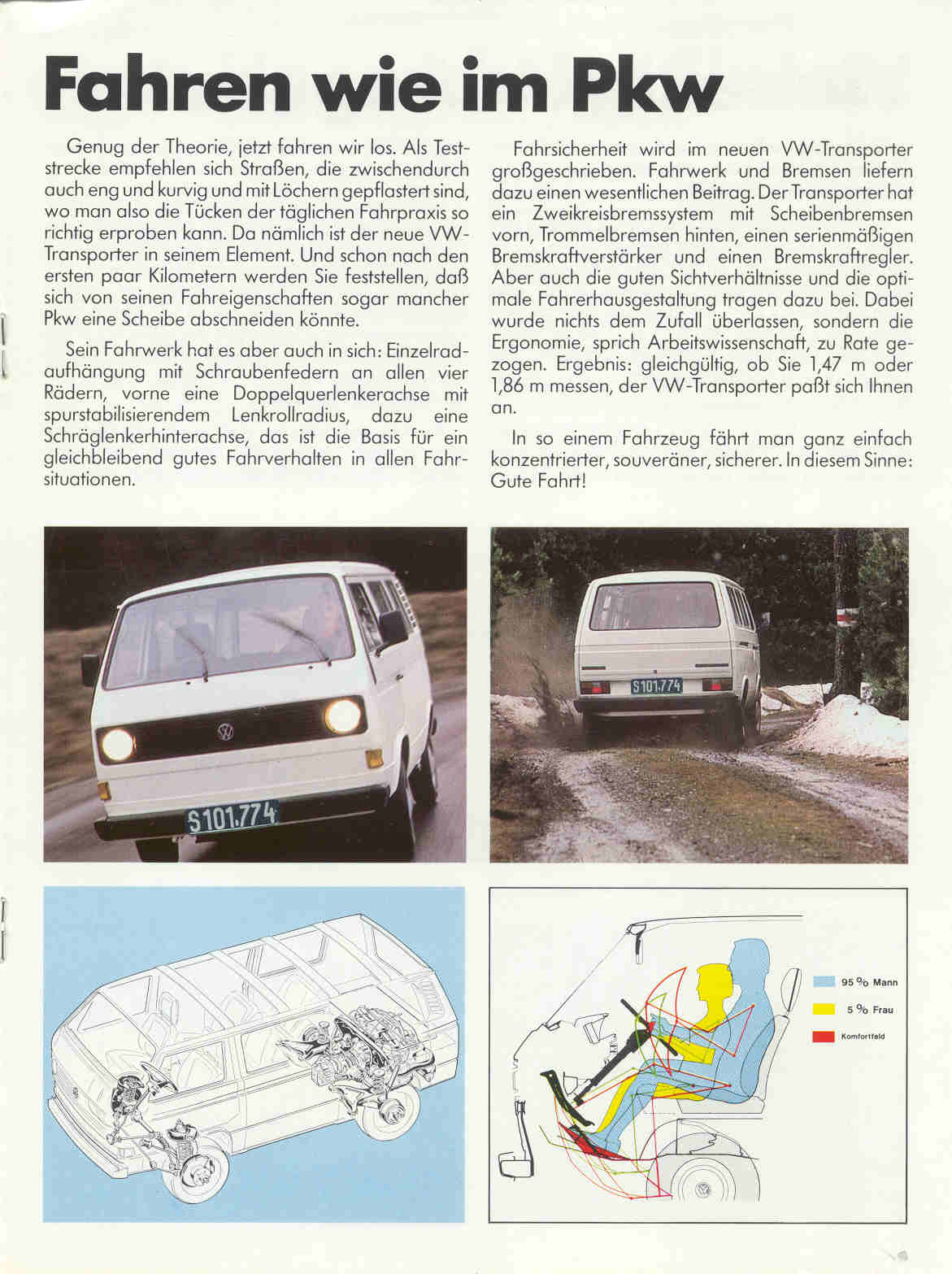 Fahren wie im Pkw

Genug der Theorie, jetzt fahren wir los. Als Teststrecke empfehlen sich Straßen, die zwischendurch auch eng und kurvig und mit Löchern gepflastert sind, wo man also die Tücken der täglichen Fahrpraxis so richtig erproben kann. Da nämlich ist der neue VW-Transporter in seinem Element. Und schon nach den ersten paar Kilometern werden Sie feststellen, daß sich von seinen Fahreigenschaften sogar mancher Pkw eine Scheibe abschneiden könnte.

Sein Fahrwerk hat es aber auch in sich: Einzelradaufhängung mit Schraubenfedern an allen vier Rädern, vorne eine Doppelquerlenkerachse mit spurstabilisierendem Lenkrollradius, dazu eine Schräglenkerhinterachse, das ist die Basis für ein gleichbleibend gutes Fahrverhalten in allen Fahrsituationen.

Fahrsicherheit wird im neuen VW-Transporter großgeschrieben. Fahrwerk und Bremsen liefern dazu einen wesentlichen Beitrag. Der Transporter hat ein Zweikreisbremssystem mit Scheibenbremsen vorn, Trommelbremsen hinten, einen serienmäßigen Bremskraftverstärker und einen Bremskraftregler. Aber auch die guten Sichtverhältnisse und die optimale Fahrerhausgestaltung tragen dazu bei. Dabei wurde nichts dem Zufall überlassen, sondern die Ergonomie, sprich Arbeitswissenschaft, zu Rate gezogen. Ergebnis: gleichgültig, ob Sie 1,47 m oder 1,86 m messen, der VW-Transporter paßt sich Ihnen an.

In so einem Fahrzeug fährt man ganz einfach konzentrierter, souveräner, sicherer. In diesem Sinne: Gute Fahrt!

S 101.774

S 101.774

95 % Mann
5 % Frau
Komfortfeld